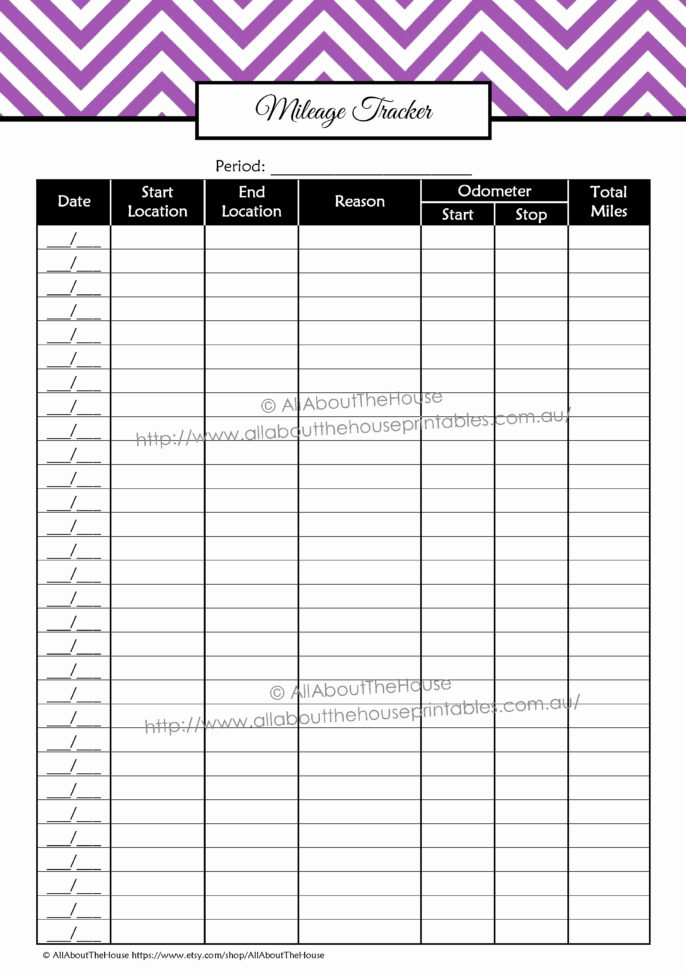 Mileage Tracker

Period: ______________________

| Date | Start Location | End Location | Reason | Odometer Start | Odometer Stop | Total Miles |
|---|---|---|---|---|---|---|
| ___/___ | | | | | | |
| ___/___ | | | | | | |
| ___/___ | | | | | | |
| ___/___ | | | | | | |
| ___/___ | | | | | | |
| ___/___ | | | | | | |
| ___/___ | | | | | | |
| ___/___ | | | | | | |
| ___/___ | | | | | | |
| ___/___ | | | | | | |
| ___/___ | | | | | | |
| ___/___ | | | | | | |
| ___/___ | | | | | | |
| ___/___ | | | | | | |
| ___/___ | | | | | | |
| ___/___ | | | | | | |
| ___/___ | | | | | | |
| ___/___ | | | | | | |
| ___/___ | | | | | | |
| ___/___ | | | | | | |
| ___/___ | | | | | | |
| ___/___ | | | | | | |
| ___/___ | | | | | | |
| ___/___ | | | | | | |
| ___/___ | | | | | | |
| ___/___ | | | | | | |
| ___/___ | | | | | | |
| ___/___ | | | | | | |
| ___/___ | | | | | | |
| ___/___ | | | | | | |

© AllAboutTheHouse
http://www.allaboutthehouseprintables.com.au/

© AllAboutTheHouse
http://www.allaboutthehouseprintables.com.au/

© AllAboutTheHouse https://www.etsy.com/shop/AllAboutTheHouse